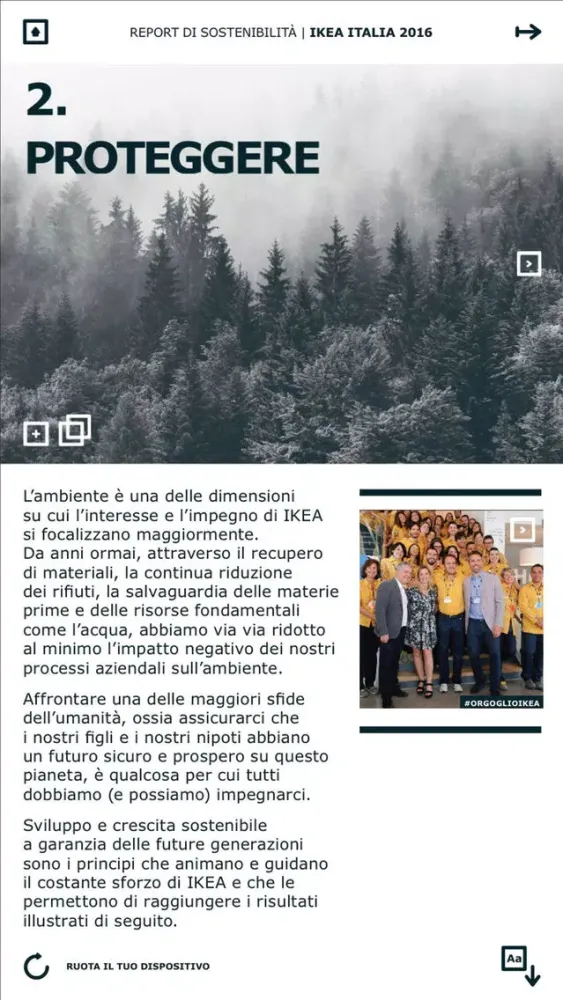 REPORT DI SOSTENIBILITÀ | IKEA ITALIA 2016

2.
PROTEGGERE

L'ambiente è una delle dimensioni su cui l'interesse e l'impegno di IKEA si focalizzano maggiormente.
Da anni ormai, attraverso il recupero di materiali, la continua riduzione dei rifiuti, la salvaguardia delle materie prime e delle risorse fondamentali come l'acqua, abbiamo via via ridotto al minimo l'impatto negativo dei nostri processi aziendali sull'ambiente.

Affrontare una delle maggiori sfide dell'umanità, ossia assicurarci che i nostri figli e i nostri nipoti abbiano un futuro sicuro e prospero su questo pianeta, è qualcosa per cui tutti dobbiamo (e possiamo) impegnarci.

Sviluppo e crescita sostenibile a garanzia delle future generazioni sono i principi che animano e guidano il costante sforzo di IKEA e che le permettono di raggiungere i risultati illustrati di seguito.

#ORGOGLIOIKEA

RUOTA IL TUO DISPOSITIVO

Aa